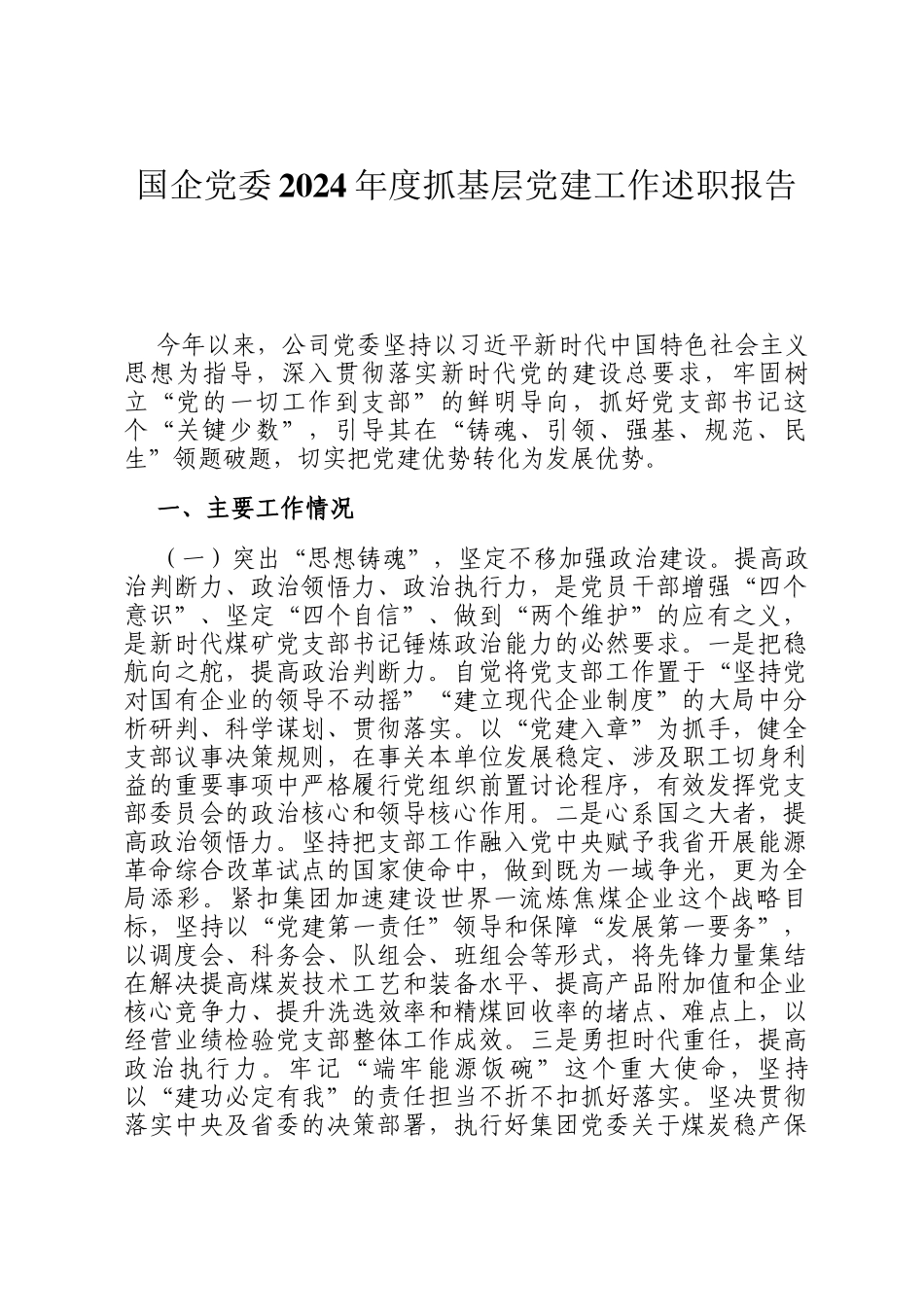 国企党委2024年度抓基层党建工作述职报告

今年以来，公司党委坚持以习近平新时代中国特色社会主义思想为指导，深入贯彻落实新时代党的建设总要求，牢固树立“党的一切工作到支部”的鲜明导向，抓好党支部书记这个“关键少数”，引导其在“铸魂、引领、强基、规范、民生”领题破题，切实把党建优势转化为发展优势。

一、主要工作情况

（一）突出“思想铸魂”，坚定不移加强政治建设。提高政治判断力、政治领悟力、政治执行力，是党员干部增强“四个意识”、坚定“四个自信”、做到“两个维护”的应有之义，是新时代煤矿党支部书记锤炼政治能力的必然要求。一是把稳航向之舵，提高政治判断力。自觉将党支部工作置于“坚持党对国有企业的领导不动摇”“建立现代企业制度”的大局中分析研判、科学谋划、贯彻落实。以“党建入章”为抓手，健全支部议事决策规则，在事关本单位发展稳定、涉及职工切身利益的重要事项中严格履行党组织前置讨论程序，有效发挥党支部委员会的政治核心和领导核心作用。二是心系国之大者，提高政治领悟力。坚持把支部工作融入党中央赋予我省开展能源革命综合改革试点的国家使命中，做到既为一域争光，更为全局添彩。紧扣集团加速建设世界一流炼焦煤企业这个战略目标，坚持以“党建第一责任”领导和保障“发展第一要务”，以调度会、科务会、队组会、班组会等形式，将先锋力量集结在解决提高煤炭技术工艺和装备水平、提高产品附加值和企业核心竞争力、提升洗选效率和精煤回收率的堵点、难点上，以经营业绩检验党支部整体工作成效。三是勇担时代重任，提高政治执行力。牢记“端牢能源饭碗”这个重大使命，坚持以“建功必定有我”的责任担当不折不扣抓好落实。坚决贯彻落实中央及省委的决策部署，执行好集团党委关于煤炭稳产保